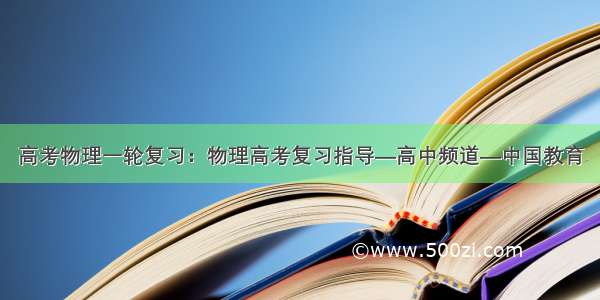 高考物理一轮复习：物理高考复习指导—高中频道—中国教育

©www.500zi.com